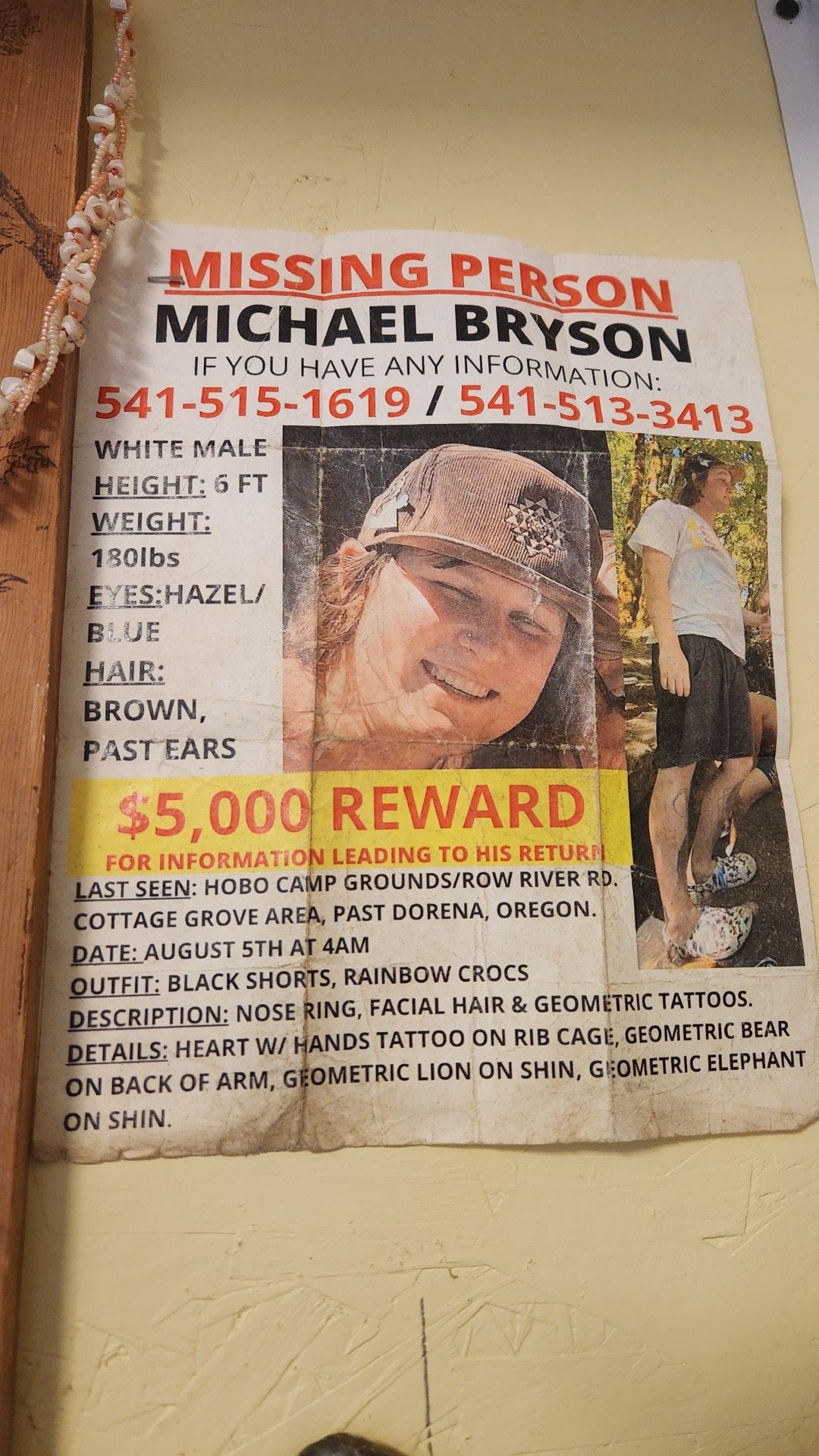 MISSING PERSON
MICHAEL BRYSON
IF YOU HAVE ANY INFORMATION:
541-515-1619 / 541-513-3413

WHITE MALE
HEIGHT: 6 FT
WEIGHT:
180lbs
EYES:HAZEL/
BLUE
HAIR:
BROWN,
PAST EARS

$5,000 REWARD
FOR INFORMATION LEADING TO HIS RETURN

LAST SEEN: HOBO CAMP GROUNDS/ROW RIVER RD.
COTTAGE GROVE AREA, PAST DORENA, OREGON.
DATE: AUGUST 5TH AT 4AM
OUTFIT: BLACK SHORTS, RAINBOW CROCS
DESCRIPTION: NOSE RING, FACIAL HAIR & GEOMETRIC TATTOOS.
DETAILS: HEART W/ HANDS TATTOO ON RIB CAGE, GEOMETRIC BEAR ON BACK OF ARM, GEOMETRIC LION ON SHIN, GEOMETRIC ELEPHANT ON SHIN.